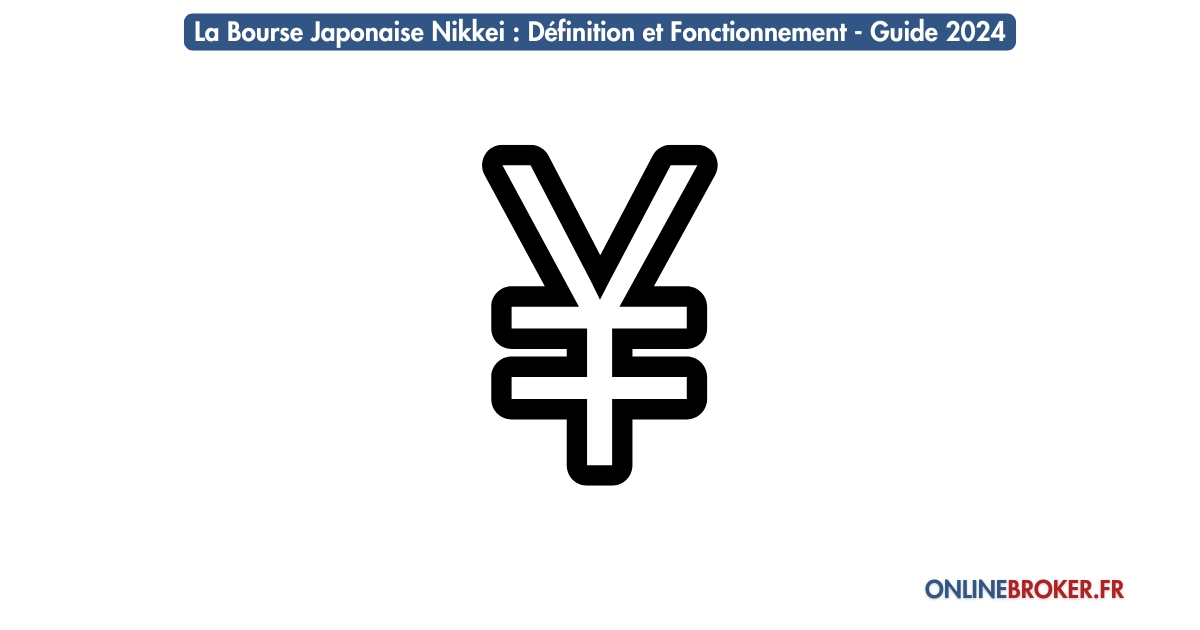 La Bourse Japonaise Nikkei : Définition et Fonctionnement - Guide 2024

¥

ONLINEBROKER.FR